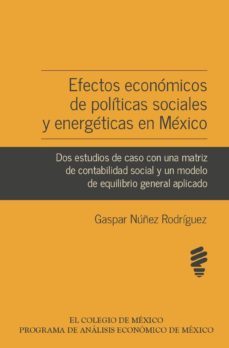 Efectos económicos de políticas sociales y energéticas en México

Dos estudios de caso con una matriz de contabilidad social y un modelo de equilibrio general aplicado

Gaspar Núñez Rodríguez

EL COLEGIO DE MÉXICO
PROGRAMA DE ANÁLISIS ECONÓMICO DE MÉXICO